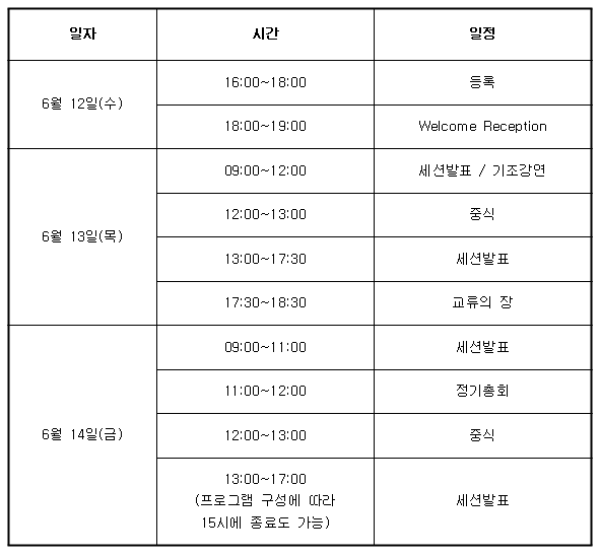 | 일자 | 시간 | 일정 |
|---|---|---|
| 6월 12일(수) | 16:00~18:00 | 등록 |
| | 18:00~19:00 | Welcome Reception |
| 6월 13일(목) | 09:00~12:00 | 세션발표 / 기조강연 |
| | 12:00~13:00 | 중식 |
| | 13:00~17:30 | 세션발표 |
| | 17:30~18:30 | 교류의 장 |
| 6월 14일(금) | 09:00~11:00 | 세션발표 |
| | 11:00~12:00 | 정기총회 |
| | 12:00~13:00 | 중식 |
| | 13:00~17:00 (프로그램 구성에 따라 15시에 종료도 가능) | 세션발표 |